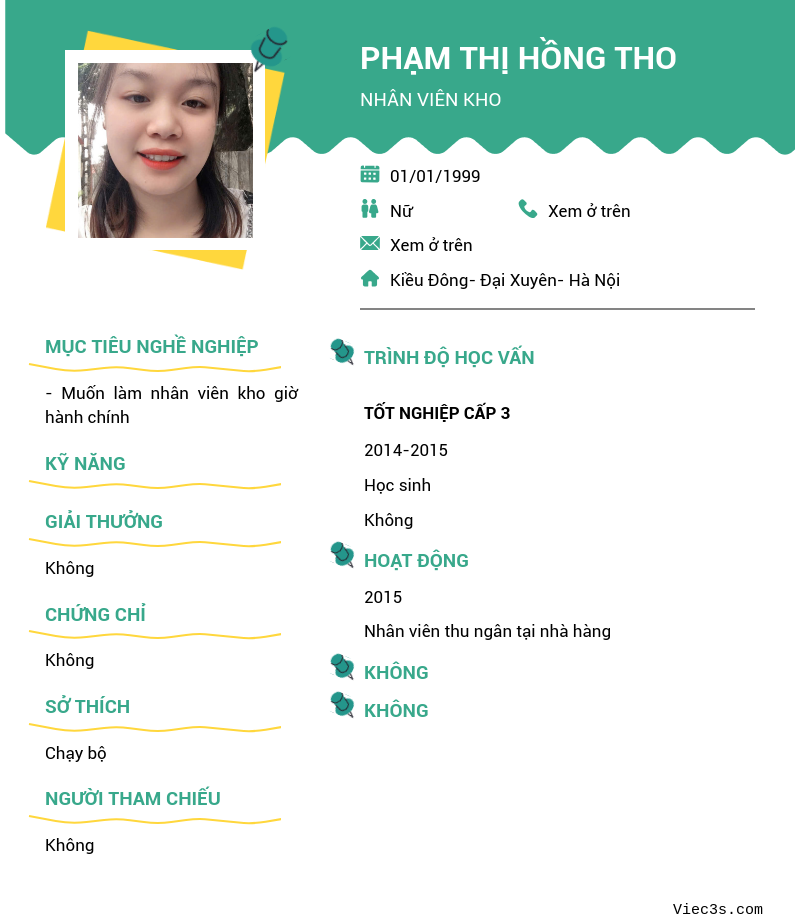 PHẠM THỊ HỒNG THO

NHÂN VIÊN KHO

01/01/1999

Nữ

Xem ở trên

Xem ở trên

Kiều Đông- Đại Xuyên- Hà Nội

MỤC TIÊU NGHỀ NGHIỆP

- Muốn làm nhân viên kho giờ hành chính

KỸ NĂNG

GIẢI THƯỞNG

Không

CHỨNG CHỈ

Không

SỞ THÍCH

Chạy bộ

NGƯỜI THAM CHIẾU

Không

TRÌNH ĐỘ HỌC VẤN

TỐT NGHIỆP CẤP 3

2014-2015

Học sinh

Không

HOẠT ĐỘNG

2015

Nhân viên thu ngân tại nhà hàng

KHÔNG

KHÔNG

Viec3s.com